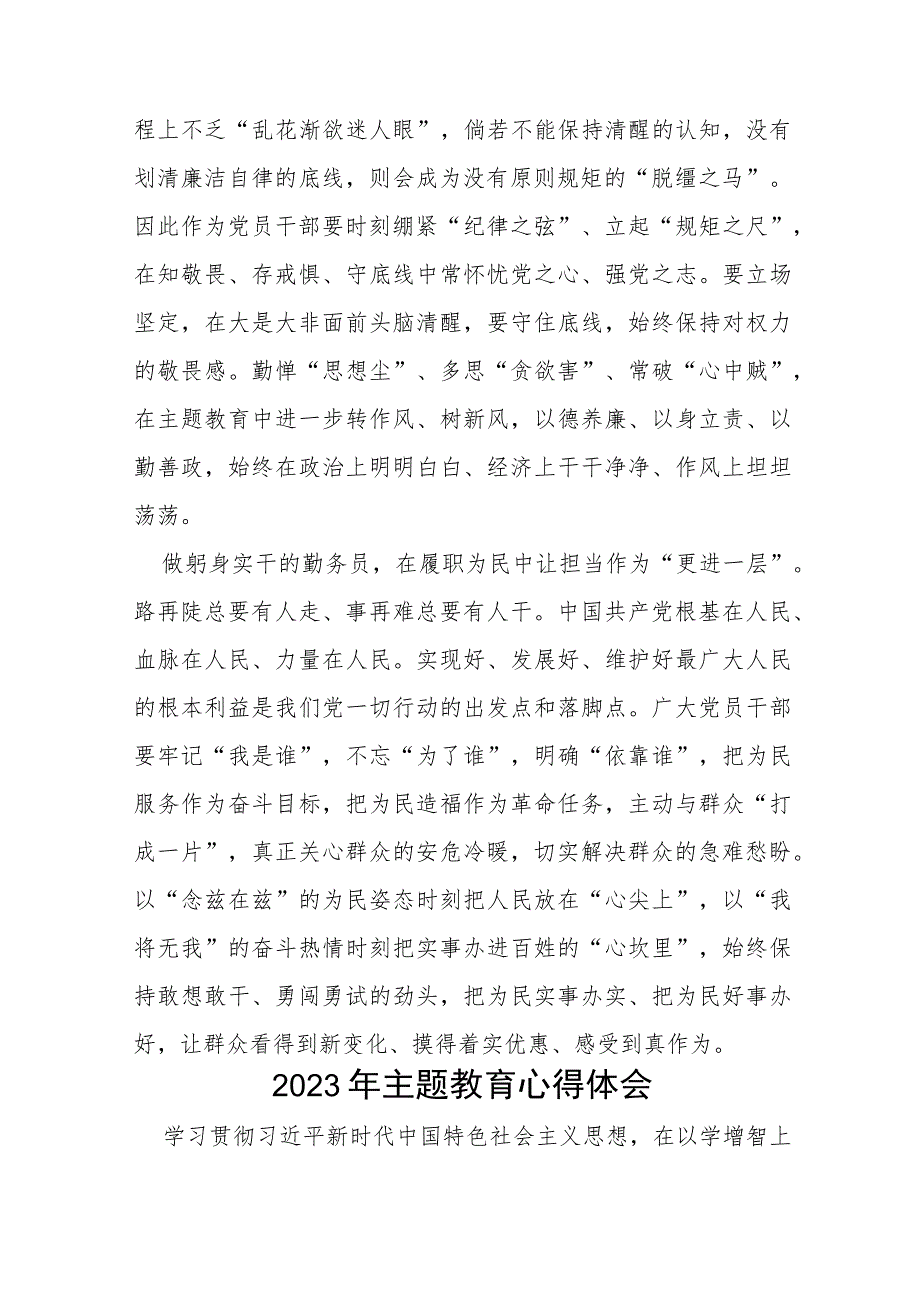 程上不乏“乱花渐欲迷人眼”，倘若不能保持清醒的认知，没有划清廉洁自律的底线，则会成为没有原则规矩的“脱缰之马”。因此作为党员干部要时刻绷紧“纪律之弦”、立起“规矩之尺”，在知敬畏、存戒惧、守底线中常怀忧党之心、强党之志。要立场坚定，在大是大非面前头脑清醒，要守住底线，始终保持对权力的敬畏感。勤惮“思想尘”、多思“贪欲害”、常破“心中贼”，在主题教育中进一步转作风、树新风，以德养廉、以身立责、以勤善政，始终在政治上明明白白、经济上干干净净、作风上坦坦荡荡。

做躬身实干的勤务员，在履职为民中让担当作为“更进一层”。路再陡总要有人走、事再难总要有人干。中国共产党根基在人民、血脉在人民、力量在人民。实现好、发展好、维护好最广大人民的根本利益是我们党一切行动的出发点和落脚点。广大党员干部要牢记“我是谁”，不忘“为了谁”，明确“依靠谁”，把为民服务作为奋斗目标，把为民造福作为革命任务，主动与群众“打成一片”，真正关心群众的安危冷暖，切实解决群众的急难愁盼。以“念兹在兹”的为民姿态时刻把人民放在“心尖上”，以“我将无我”的奋斗热情时刻把实事办进百姓的“心坎里”，始终保持敢想敢干、勇闯勇试的劲头，把为民实事办实、把为民好事办好，让群众看得到新变化、摸得着实优惠、感受到真作为。

2023年主题教育心得体会

学习贯彻习近平新时代中国特色社会主义思想，在以学增智上